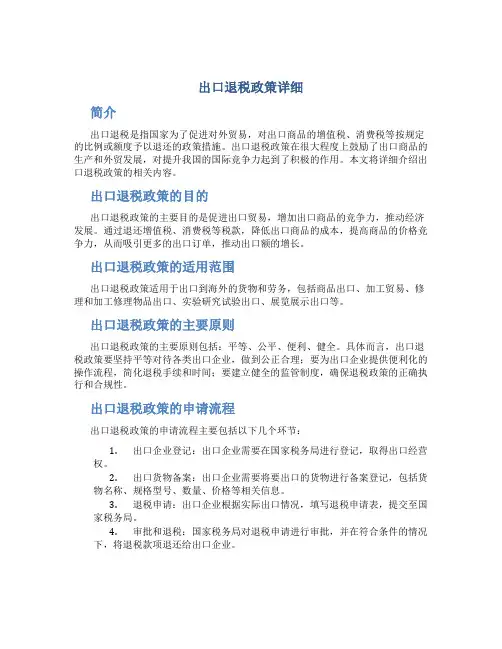 出口退税政策详细

简介

出口退税是指国家为了促进对外贸易，对出口商品的增值税、消费税等按规定的比例或额度予以退还的政策措施。出口退税政策在很大程度上鼓励了出口商品的生产和外贸发展，对提升我国的国际竞争力起到了积极的作用。本文将详细介绍出口退税政策的相关内容。

出口退税政策的目的

出口退税政策的主要目的是促进出口贸易，增加出口商品的竞争力，推动经济发展。通过退还增值税、消费税等税款，降低出口商品的成本，提高商品的价格竞争力，从而吸引更多的出口订单，推动出口额的增长。

出口退税政策的适用范围

出口退税政策适用于出口到海外的货物和劳务，包括商品出口、加工贸易、修理和加工修理物品出口、实验研究试验出口、展览展示出口等。

出口退税政策的主要原则

出口退税政策的主要原则包括：平等、公平、便利、健全。具体而言，出口退税政策要坚持平等对待各类出口企业，做到公正合理；要为出口企业提供便利化的操作流程，简化退税手续和时间；要建立健全的监管制度，确保退税政策的正确执行和合规性。

出口退税政策的申请流程

出口退税政策的申请流程主要包括以下几个环节：

1. 出口企业登记：出口企业需要在国家税务局进行登记，取得出口经营权。

2. 出口货物备案：出口企业需要将要出口的货物进行备案登记，包括货物名称、规格型号、数量、价格等相关信息。

3. 退税申请：出口企业根据实际出口情况，填写退税申请表，提交至国家税务局。

4. 审批和退税：国家税务局对退税申请进行审批，并在符合条件的情况下，将退税款项退还给出口企业。